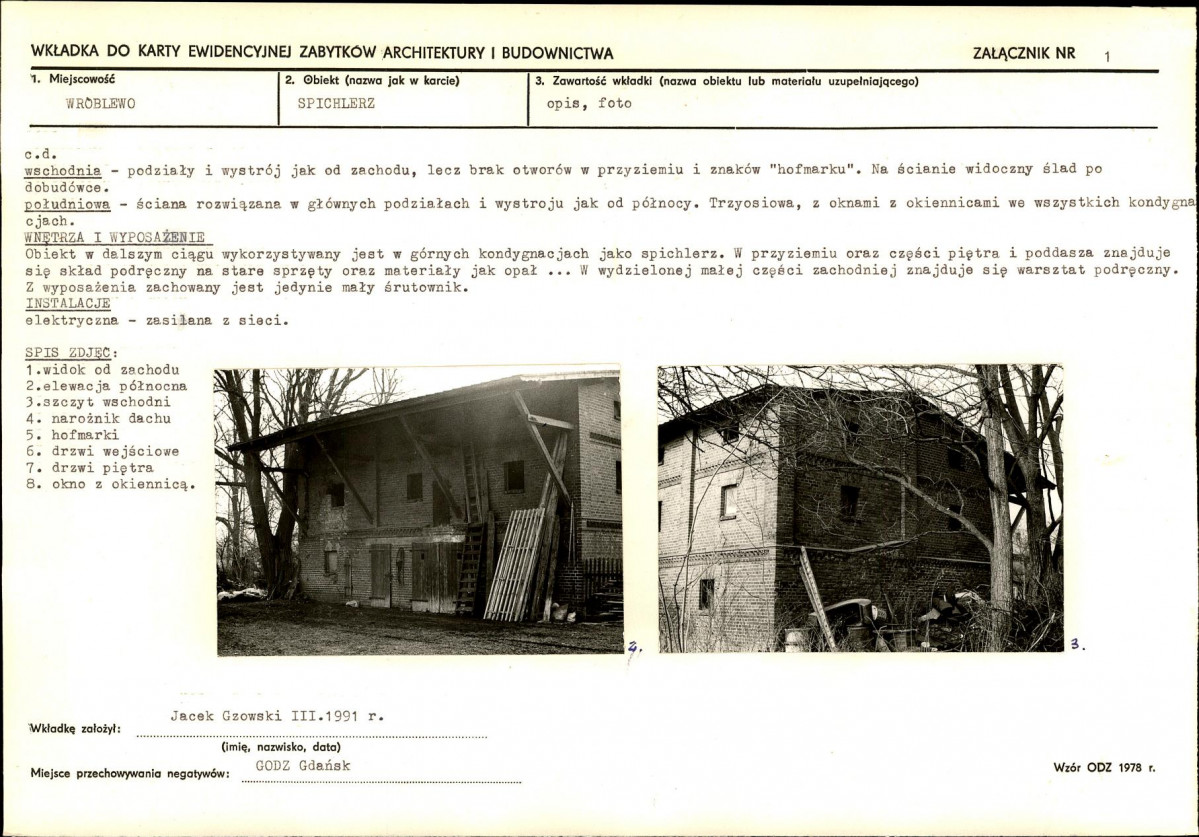 WKŁADKA DO KARTY EWIDENCYJNEJ ZABYTKÓW ARCHITEKTURY I BUDOWNICTWA

ZAŁĄCZNIK NR 1

| 1. Miejscowość | 2. Obiekt (nazwa jak w karcie) | 3. Zawartość wkładki (nazwa obiektu lub materiału uzupełniającego) |
|---|---|---|
| WRÓBLEWO | SPICHLERZ | opis, foto |

c.d.
wschodnia - podziały i wystrój jak od zachodu, lecz brak otworów w przyziemiu i znaków "hofmarku". Na ścianie widoczny ślad po dobudówce.
południowa - ściana rozwiązana w głównych podziałach i wystroju jak od północy. Trzyosiowa, z oknami z okiennicami we wszystkich kondygnacjach.
WNĘTRZA I WYPOSAŻENIE
Obiekt w dalszym ciągu wykorzystywany jest w górnych kondygnacjach jako spichlerz. W przyziemiu oraz części piętra i poddasza znajduje się skład podręczny na stare sprzęty oraz materiały jak opał ... W wydzielonej małej części zachodniej znajduje się warsztat podręczny. Z wyposażenia zachowany jest jedynie mały śrutownik.
INSTALACJE
elektryczna - zasilana z sieci.

SPIS ZDJĘĆ:
1.widok od zachodu
2.elewacja północna
3.szczyt wschodni
4. narożnik dachu
5. hofmarki
6. drzwi wejściowe
7. drzwi piętra
8. okno z okiennicą.

2.

3.

Wkładkę założył: Jacek Gzowski III.1991 r.
(imię, nazwisko, data)
Miejsce przechowywania negatywów: GODZ Gdańsk

Wzór ODZ 1978 r.